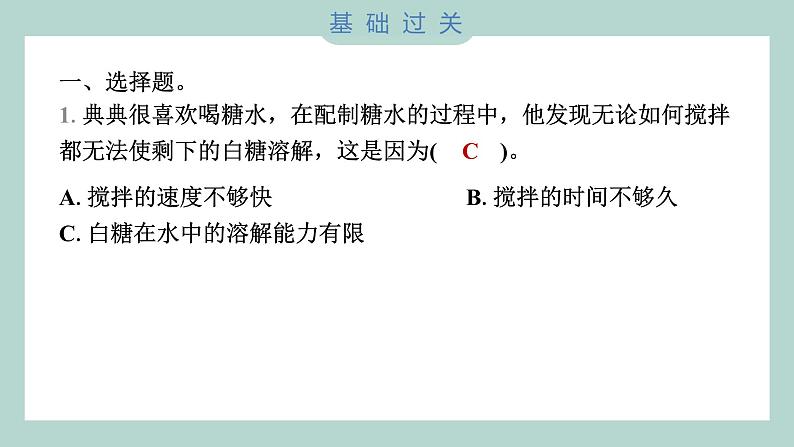 基础过关

一、选择题。

1. 典典很喜欢喝糖水，在配制糖水的过程中，他发现无论如何搅拌都无法使剩下的白糖溶解，这是因为( C )。

A. 搅拌的速度不够快

B. 搅拌的时间不够久

C. 白糖在水中的溶解能力有限